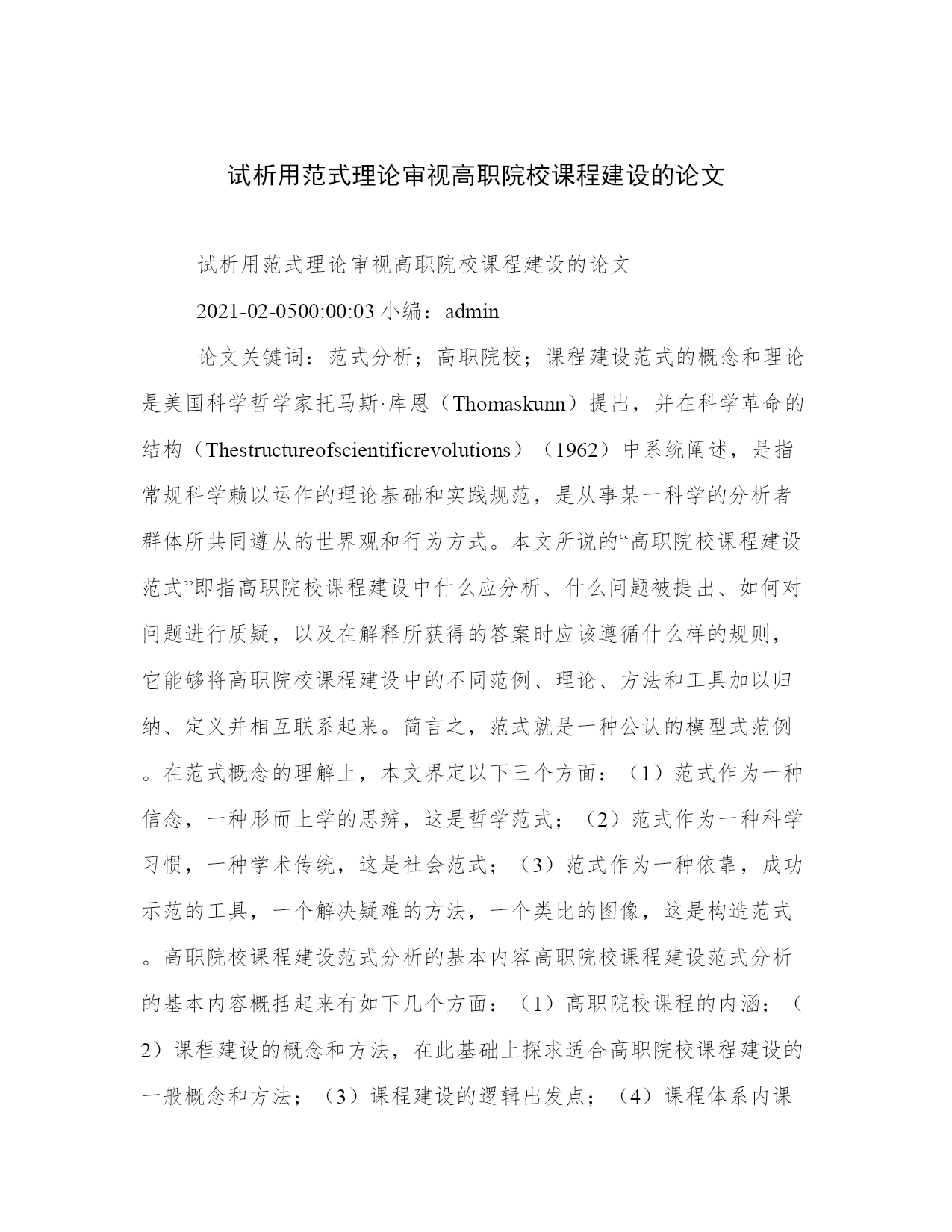 试析用范式理论审视高职院校课程建设的论文

试析用范式理论审视高职院校课程建设的论文

2021-02-0500:00:03 小编：admin

论文关键词：范式分析；高职院校；课程建设范式的概念和理论是美国科学哲学家托马斯·库恩（Thomaskunn）提出，并在科学革命的结构（Thestructureofscientificrevolutions）（1962）中系统阐述，是指常规科学赖以运作的理论基础和实践规范，是从事某一科学的分析者群体所共同遵从的世界观和行为方式。本文所说的“高职院校课程建设范式”即指高职院校课程建设中什么应分析、什么问题被提出、如何对问题进行质疑，以及在解释所获得的答案时应该遵循什么样的规则，它能够将高职院校课程建设中的不同范例、理论、方法和工具加以归纳、定义并相互联系起来。简言之，范式就是一种公认的模型式范例。在范式概念的理解上，本文界定以下三个方面：（1）范式作为一种信念，一种形而上学的思辨，这是哲学范式；（2）范式作为一种科学习惯，一种学术传统，这是社会范式；（3）范式作为一种依靠，成功示范的工具，一个解决疑难的方法，一个类比的图像，这是构造范式。高职院校课程建设范式分析的基本内容高职院校课程建设范式分析的基本内容概括起来有如下几个方面：（1）高职院校课程的内涵；（2）课程建设的概念和方法，在此基础上探求适合高职院校课程建设的一般概念和方法；（3）课程建设的逻辑出发点；（4）课程体系内课